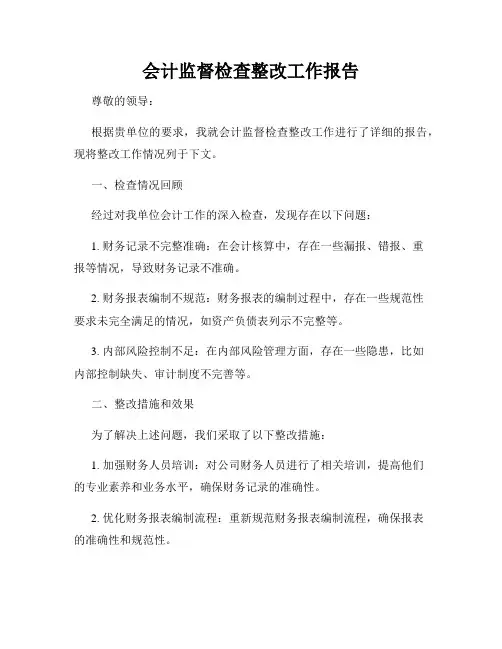 会计监督检查整改工作报告

尊敬的领导：

根据贵单位的要求，我就会计监督检查整改工作进行了详细的报告，现将整改工作情况列于下文。

一、检查情况回顾

经过对我单位会计工作的深入检查，发现存在以下问题：

1. 财务记录不完整准确：在会计核算中，存在一些漏报、错报、重报等情况，导致财务记录不准确。

2. 财务报表编制不规范：财务报表的编制过程中，存在一些规范性要求未完全满足的情况，如资产负债表列示不完整等。

3. 内部风险控制不足：在内部风险管理方面，存在一些隐患，比如内部控制缺失、审计制度不完善等。

二、整改措施和效果

为了解决上述问题，我们采取了以下整改措施：

1. 加强财务人员培训：对公司财务人员进行了相关培训，提高他们的专业素养和业务水平，确保财务记录的准确性。

2. 优化财务报表编制流程：重新规范财务报表编制流程，确保报表的准确性和规范性。